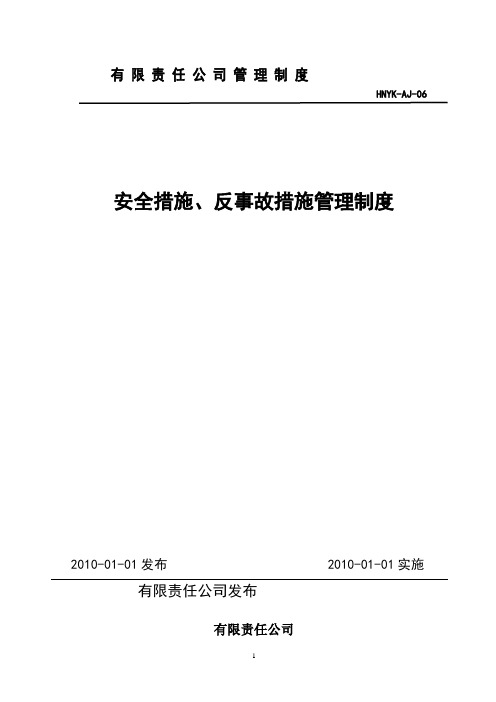 有限责任公司管理制度

HNYK-AJ-06

安全措施、反事故措施管理制度

2010-01-01 发布

2010-01-01 实施

有限责任公司发布

有限责任公司

1